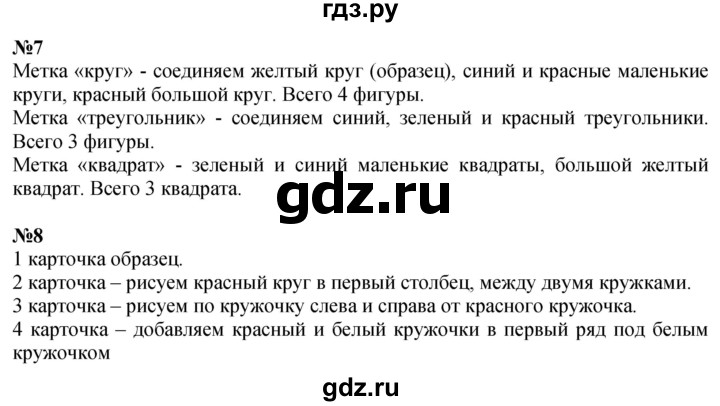 гдз.ру

№7
Метка «круг» - соединяем желтый круг (образец), синий и красные маленькие круги, красный большой круг. Всего 4 фигуры.
Метка «треугольник» - соединяем синий, зеленый и красный треугольники. Всего 3 фигуры.
Метка «квадрат» - зеленый и синий маленькие квадраты, большой желтый квадрат. Всего 3 квадрата.

gdz.ru

№8
1 карточка образец.
2 карточка – рисуем красный круг в первый столбец, между двумя кружками.
3 карточка – рисуем по кружочку слева и справа от красного кружочка.
4 карточка – добавляем красный и белый кружочки в первый ряд под белым кружочком

gdz.ru